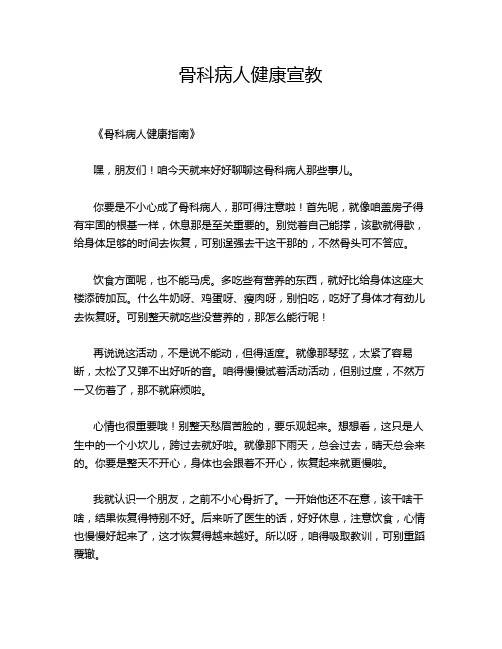 骨科病人健康宣教

《骨科病人健康指南》

嘿，朋友们！咱今天就来好好聊聊这骨科病人那些事儿。

你要是不小心成了骨科病人，那可得注意啦！首先呢，就像咱盖房子得有牢固的根基一样，休息那是至关重要的。别觉着自己能撑，该歇就得歇，给身体足够的时间去恢复，可别逞强去干这干那的，不然骨头可不答应。

饮食方面呢，也不能马虎。多吃些有营养的东西，就好比给身体这座大楼添砖加瓦。什么牛奶呀、鸡蛋呀、瘦肉呀，别怕吃，吃好了身体才有劲儿去恢复呀。可别整天就吃些没营养的，那怎么能行呢！

再说说这活动，不是说不能动，但得适度。就像那琴弦，太紧了容易断，太松了又弹不出好听的音。咱得慢慢试着活动活动，但别过度，不然万一又伤着了，那不就麻烦啦。

心情也很重要哦！别整天愁眉苦脸的，要乐观起来。想想看，这只是人生中的一个小坎儿，跨过去就好啦。就像那下雨天，总会过去，晴天总会来的。你要是整天不开心，身体也会跟着不开心，恢复起来就更慢啦。

我就认识一个朋友，之前不小心骨折了。一开始他还不在意，该干啥干啥，结果恢复得特别不好。后来听了医生的话，好好休息，注意饮食，心情也慢慢好起来了，这才恢复得越来越好。所以呀，咱得吸取教训，可别重蹈覆辙。